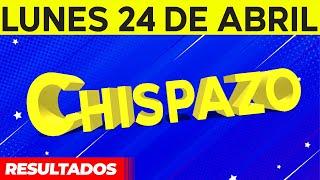 LUNES 24 DE ABRIL

CHISPAZO

RESULTADOS